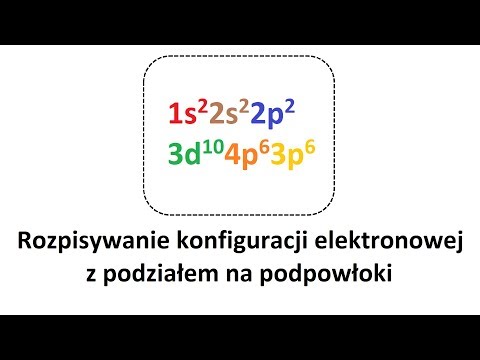 $1s^2 2s^2 2p^2$

$3d^{10} 4p^6 3p^6$

Rozpisywanie konfiguracji elektronowej z podziałem na podpowłoki